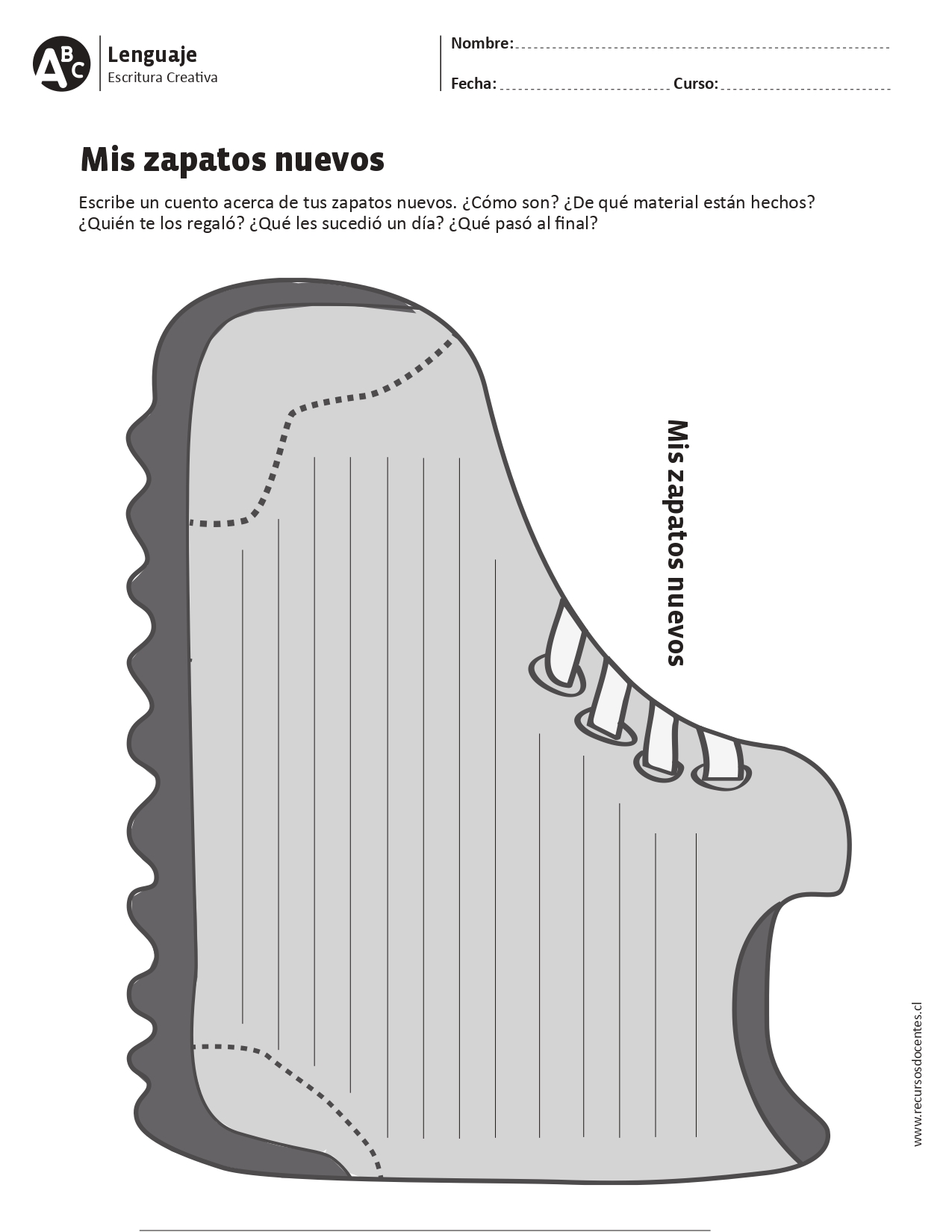 ABC Lenguaje
Escritura Creativa

Nombre:

Fecha: Curso:

Mis zapatos nuevos

Escribe un cuento acerca de tus zapatos nuevos. ¿Cómo son? ¿De qué material están hechos? ¿Quién te los regaló? ¿Qué les sucedió un día? ¿Qué pasó al final?

Mis zapatos nuevos

www.recursosdocentes.cl